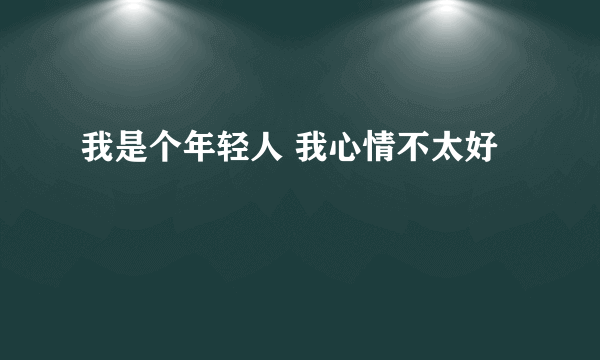 我是个年轻人 我心情不太好